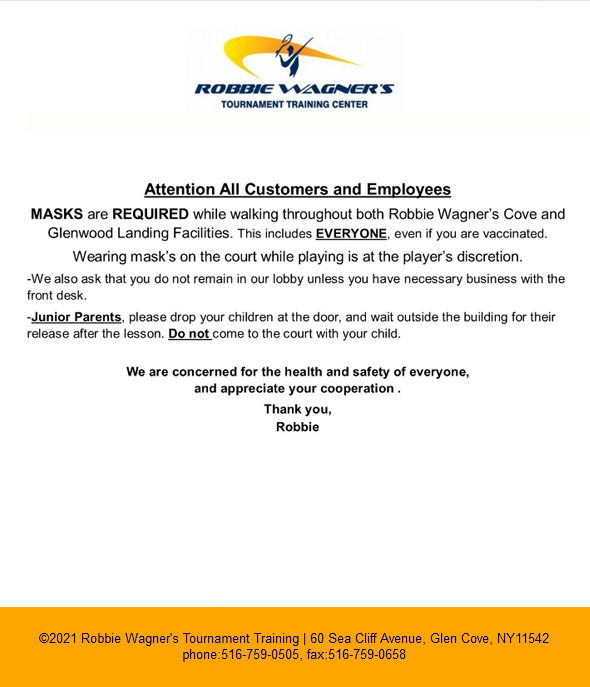 ROBBIE WAGNER'S
TOURNAMENT TRAINING CENTER

Attention All Customers and Employees

MASKS are REQUIRED while walking throughout both Robbie Wagner's Cove and Glenwood Landing Facilities. This includes EVERYONE, even if you are vaccinated.

Wearing mask's on the court while playing is at the player's discretion.

-We also ask that you do not remain in our lobby unless you have necessary business with the front desk.

-Junior Parents, please drop your children at the door, and wait outside the building for their release after the lesson. Do not come to the court with your child.

We are concerned for the health and safety of everyone, and appreciate your cooperation .

Thank you,
Robbie

©2021 Robbie Wagner's Tournament Training | 60 Sea Cliff Avenue, Glen Cove, NY11542
phone:516-759-0505, fax:516-759-0658